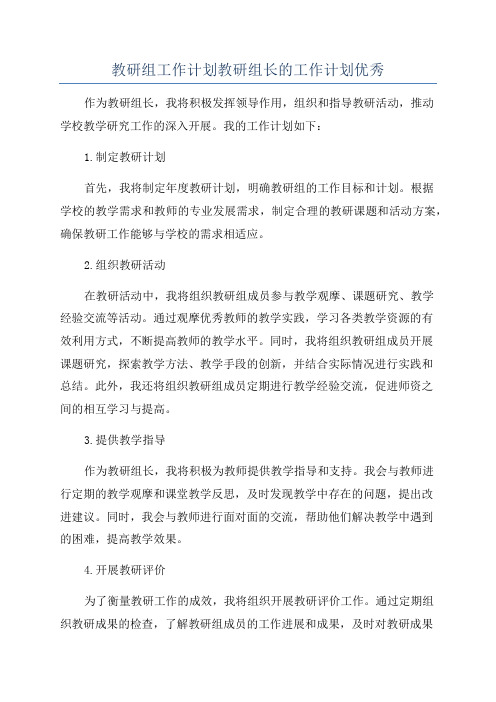 教研组工作计划教研组长的工作计划优秀

作为教研组长，我将积极发挥领导作用，组织和指导教研活动，推动学校教学研究工作的深入开展。我的工作计划如下：

1.制定教研计划

首先，我将制定年度教研计划，明确教研组的工作目标和计划。根据学校的教学需求和教师的专业发展需求，制定合理的教研课题和活动方案，确保教研工作能够与学校的需求相适应。

2.组织教研活动

在教研活动中，我将组织教研组成员参与教学观摩、课题研究、教学经验交流等活动。通过观摩优秀教师的教学实践，学习各类教学资源的有效利用方式，不断提高教师的教学水平。同时，我将组织教研组成员开展课题研究，探索教学方法、教学手段的创新，并结合实际情况进行实践和总结。此外，我还将组织教研组成员定期进行教学经验交流，促进师资之间的相互学习与提高。

3.提供教学指导

作为教研组长，我将积极为教师提供教学指导和支持。我会与教师进行定期的教学观摩和课堂教学反思，及时发现教学中存在的问题，提出改进建议。同时，我会与教师进行面对面的交流，帮助他们解决教学中遇到的困难，提高教学效果。

4.开展教研评价

为了衡量教研工作的成效，我将组织开展教研评价工作。通过定期组织教研成果的检查，了解教研组成员的工作进展和成果，及时对教研成果